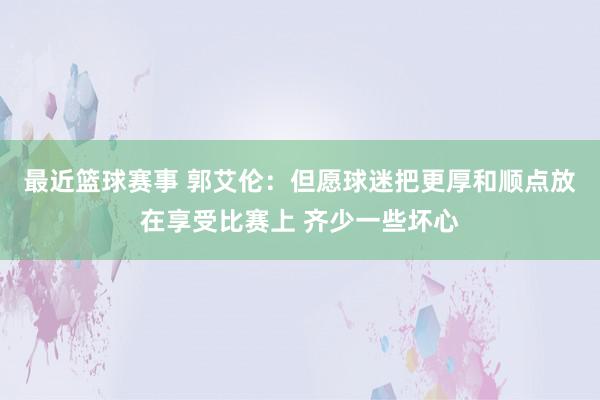 最近篮球赛事 郭艾伦：但愿球迷把更厚和顺点放在享受比赛上 齐少一些坏心